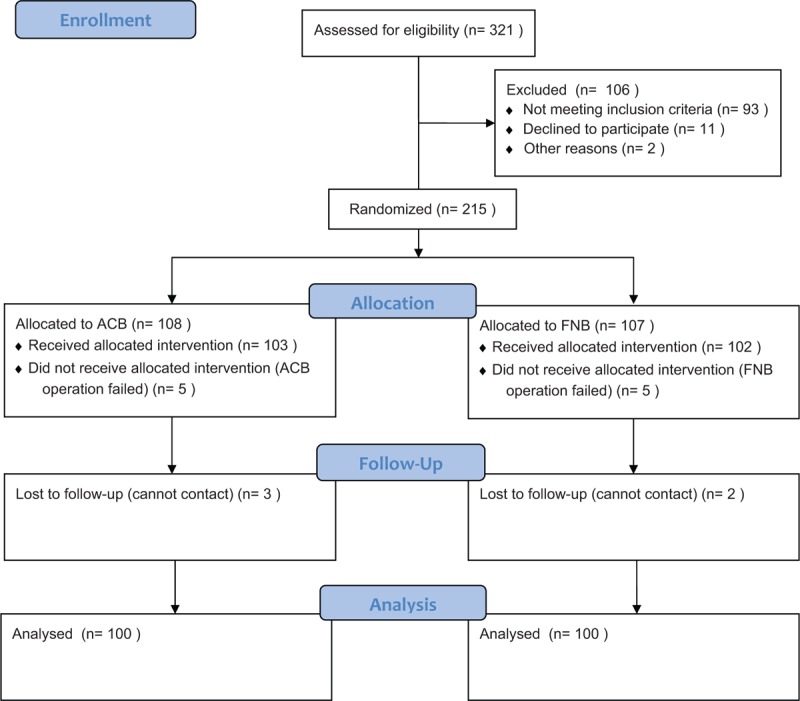 Enrollment

Assessed for eligibility (n= 321 )

Excluded (n= 106 )
♦ Not meeting inclusion criteria (n= 93 )
♦ Declined to participate (n= 11 )
♦ Other reasons (n= 2 )

Randomized (n= 215 )

Allocation

Allocated to ACB (n= 108 )
♦ Received allocated intervention (n= 103 )
♦ Did not receive allocated intervention (ACB operation failed) (n= 5 )

Allocated to FNB (n= 107 )
♦ Received allocated intervention (n= 102 )
♦ Did not receive allocated intervention (FNB operation failed) (n= 5 )

Follow-Up

Lost to follow-up (cannot contact) (n= 3 )

Lost to follow-up (cannot contact) (n= 2 )

Analysis

Analysed (n= 100 )

Analysed (n= 100 )